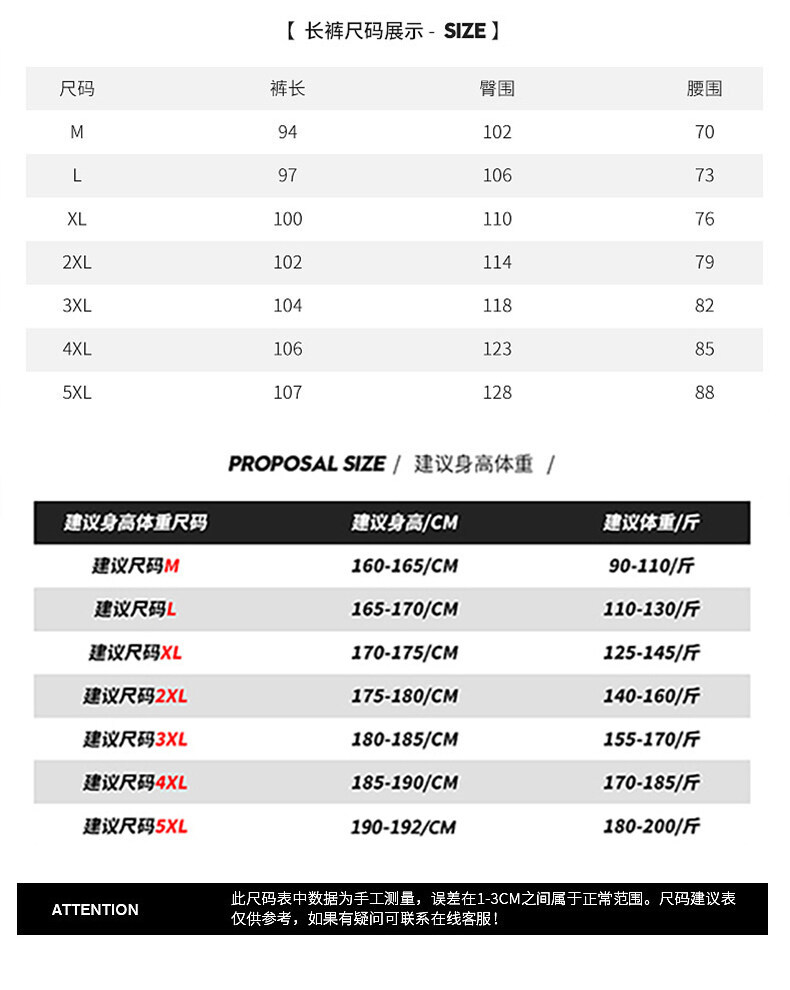 【 长裤尺码展示 - SIZE 】

| 尺码 | 裤长 | 臀围 | 腰围 |
|---|---|---|---|
| M | 94 | 102 | 70 |
| L | 97 | 106 | 73 |
| XL | 100 | 110 | 76 |
| 2XL | 102 | 114 | 79 |
| 3XL | 104 | 118 | 82 |
| 4XL | 106 | 123 | 85 |
| 5XL | 107 | 128 | 88 |

PROPOSAL SIZE / 建议身高体重 /

| 建议身高体重尺码 | 建议身高/CM | 建议体重/斤 |
|---|---|---|
| 建议尺码M | 160-165/CM | 90-110/斤 |
| 建议尺码L | 165-170/CM | 110-130/斤 |
| 建议尺码XL | 170-175/CM | 125-145/斤 |
| 建议尺码2XL | 175-180/CM | 140-160/斤 |
| 建议尺码3XL | 180-185/CM | 155-170/斤 |
| 建议尺码4XL | 185-190/CM | 170-185/斤 |
| 建议尺码5XL | 190-192/CM | 180-200/斤 |

ATTENTION

此尺码表中数据为手工测量，误差在1-3CM之间属于正常范围。尺码建议表仅供参考，如果有疑问可联系在线客服！